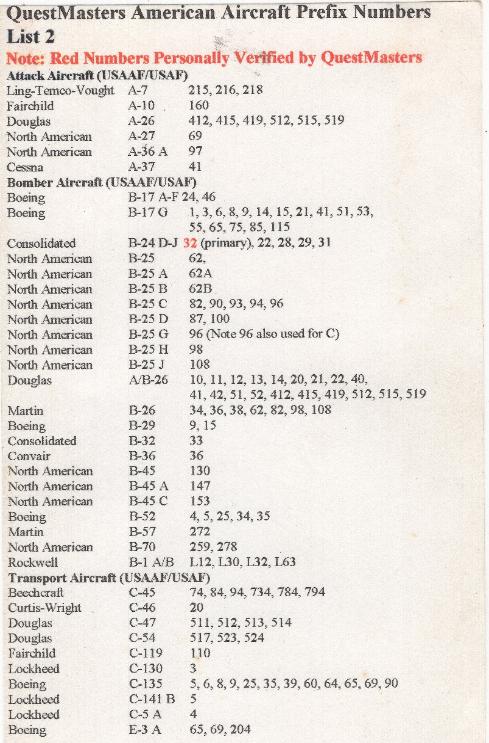 QuestMasters American Aircraft Prefix Numbers
List 2
Note: Red Numbers Personally Verified by QuestMasters

Attack Aircraft (USAAF/USAF)

| | | |
|---|---|---|
| Ling-Temco-Vought | A-7 | 215, 216, 218 |
| Fairchild | A-10 | 160 |
| Douglas | A-26 | 412, 415, 419, 512, 515, 519 |
| North American | A-27 | 69 |
| North American | A-36 A | 97 |
| Cessna | A-37 | 41 |

Bomber Aircraft (USAAF/USAF)

| | | |
|---|---|---|
| Boeing | B-17 A-F | 24, 46 |
| Boeing | B-17 G | 1, 3, 6, 8, 9, 14, 15, 21, 41, 51, 53, 55, 65, 75, 85, 115 |
| Consolidated | B-24 D-J | 32 (primary), 22, 28, 29, 31 |
| North American | B-25 | 62, |
| North American | B-25 A | 62A |
| North American | B-25 B | 62B |
| North American | B-25 C | 82, 90, 93, 94, 96 |
| North American | B-25 D | 87, 100 |
| North American | B-25 G | 96 (Note 96 also used for C) |
| North American | B-25 H | 98 |
| North American | B-25 J | 108 |
| Douglas | A/B-26 | 10, 11, 12, 13, 14, 20, 21, 22, 40, 41, 42, 51, 52, 412, 415, 419, 512, 515, 519 |
| Martin | B-26 | 34, 36, 38, 62, 82, 98, 108 |
| Boeing | B-29 | 9, 15 |
| Consolidated | B-32 | 33 |
| Convair | B-36 | 36 |
| North American | B-45 | 130 |
| North American | B-45 A | 147 |
| North American | B-45 C | 153 |
| Boeing | B-52 | 4, 5, 25, 34, 35 |
| Martin | B-57 | 272 |
| North American | B-70 | 259, 278 |
| Rockwell | B-1 A/B | L12, L30, L32, L63 |

Transport Aircraft (USAAF/USAF)

| | | |
|---|---|---|
| Beechcraft | C-45 | 74, 84, 94, 734, 784, 794 |
| Curtis-Wright | C-46 | 20 |
| Douglas | C-47 | 511, 512, 513, 514 |
| Douglas | C-54 | 517, 523, 524 |
| Fairchild | C-119 | 110 |
| Lockheed | C-130 | 3 |
| Boeing | C-135 | 5, 6, 8, 9, 25, 35, 39, 60, 64, 65, 69, 90 |
| Lockheed | C-141 B | 5 |
| Lockheed | C-5 A | 4 |
| Boeing | E-3 A | 65, 69, 204 |